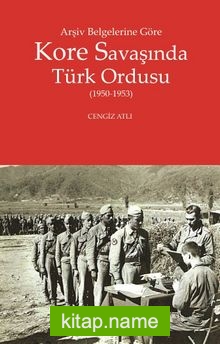 Arşiv Belgelerine Göre
Kore Savaşında
Türk Ordusu
(1950-1953)

CENGİZ ATLI

kitap.name